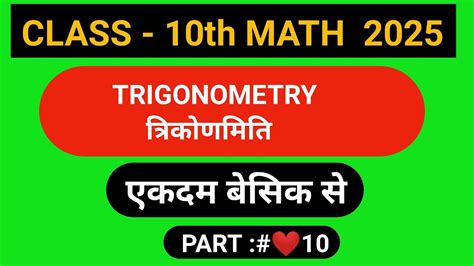 CLASS - 10th MATH 2025

TRIGONOMETRY
त्रिकोणमिति

एकदम बेसिक से

PART :#❤10